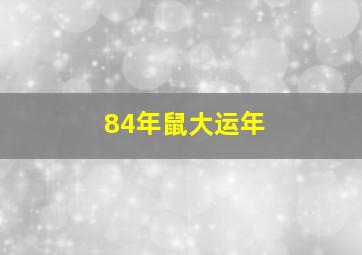 84年鼠大运年